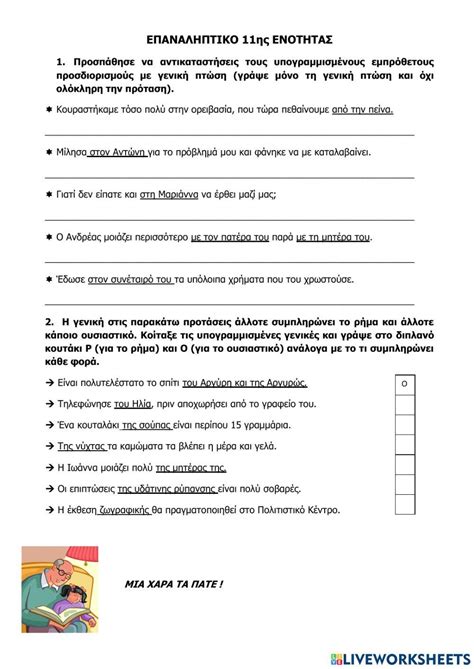 ΕΠΑΝΑΛΗΠΤΙΚΟ 11ης ΕΝΟΤΗΤΑΣ

1. Προσπάθησε να αντικαταστήσεις τους υπογραμμισμένους εμπρόθετους προσδιορισμούς με γενική πτώση (γράψε μόνο τη γενική πτώση και όχι ολόκληρη την πρόταση).

✱ Κουραστήκαμε τόσο πολύ στην ορειβασία, που τώρα πεθαίνουμε από την πείνα.

✱ Μίλησα στον Αντώνη για το πρόβλημά μου και φάνηκε να με καταλαβαίνει.

✱ Γιατί δεν είπατε και στη Μαριάννα να έρθει μαζί μας;

✱ Ο Ανδρέας μοιάζει περισσότερο με τον πατέρα του παρά με τη μητέρα του.

✱ Έδωσε στον συνέταιρό του τα υπόλοιπα χρήματα που του χρωστούσε.

2. Η γενική στις παρακάτω προτάσεις άλλοτε συμπληρώνει το ρήμα και άλλοτε κάποιο ουσιαστικό. Κοίταξε τις υπογραμμισμένες γενικές και γράψε στο διπλανό κουτάκι Ρ (για το ρήμα) και Ο (για το ουσιαστικό) ανάλογα με το τι συμπληρώνει κάθε φορά.

→ Είναι πολυτελέστατο το σπίτι του Αργύρη και της Αργυρώς. Ο
→ Τηλεφώνησε του Ηλία, πριν αποχωρήσει από το γραφείο του.
→ Ένα κουταλάκι της σούπας είναι περίπου 15 γραμμάρια.
→ Της νύχτας τα καμώματα τα βλέπει η μέρα και γελά.
→ Η Ιωάννα μοιάζει πολύ της μητέρας της.
→ Οι επιπτώσεις της υδάτινης ρύπανσης είναι πολύ σοβαρές.
→ Η έκθεση ζωγραφικής θα πραγματοποιηθεί στο Πολιτιστικό Κέντρο.

ΜΙΑ ΧΑΡΑ ΤΑ ΠΑΤΕ !

LIVEWORKSHEETS